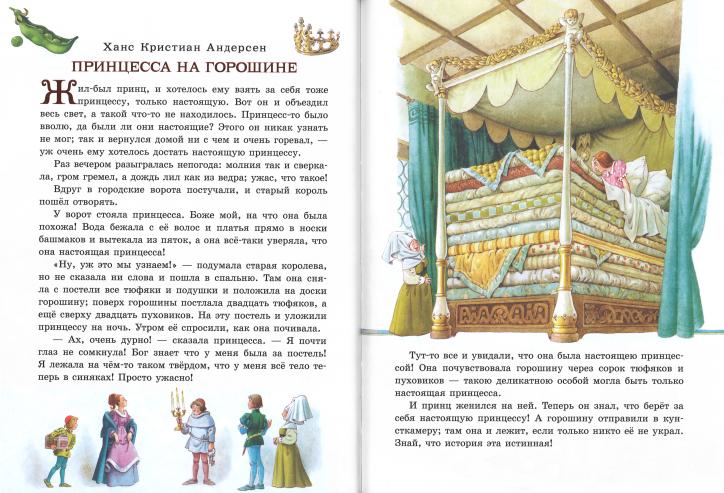 Ханс Кристиан Андерсен

ПРИНЦЕССА НА ГОРОШИНЕ

Жил-был принц, и хотелось ему взять за себя тоже принцессу, только настоящую. Вот он и объездил весь свет, а такой что-то не находилось. Принцесс-то было вволю, да были ли они настоящие? Этого он никак узнать не мог; так и вернулся домой ни с чем и очень горевал, — уж очень ему хотелось достать настоящую принцессу.

Раз вечером разыгралась непогода: молния так и сверкала, гром гремел, а дождь лил как из ведра; ужас, что такое!

Вдруг в городские ворота постучали, и старый король пошёл отворять.

У ворот стояла принцесса. Боже мой, на что она была похожа! Вода бежала с её волос и платья прямо в носки башмаков и вытекала из пяток, а она всё-таки уверяла, что она настоящая принцесса!

«Ну, уж это мы узнаем!» — подумала старая королева, но не сказала ни слова и пошла в спальню. Там она сняла с постели все тюфяки и подушки и положила на доски горошину; поверх горошины постлала двадцать тюфяков, а ещё сверху двадцать пуховиков. На эту постель и уложили принцессу на ночь. Утром её спросили, как она почивала.

— Ах, очень дурно! — сказала принцесса. — Я почти глаз не сомкнула! Бог знает что у меня была за постель! Я лежала на чём-то таком твёрдом, что у меня всё тело теперь в синяках! Просто ужасно!

Тут-то все и увидали, что она была настоящею принцессой! Она почувствовала горошину через сорок тюфяков и пуховиков — такою деликатною особой могла быть только настоящая принцесса.

И принц женился на ней. Теперь он знал, что берёт за себя настоящую принцессу! А горошину отправили в кунсткамеру; там она и лежит, если только никто её не украл. Знай, что история эта истинная!